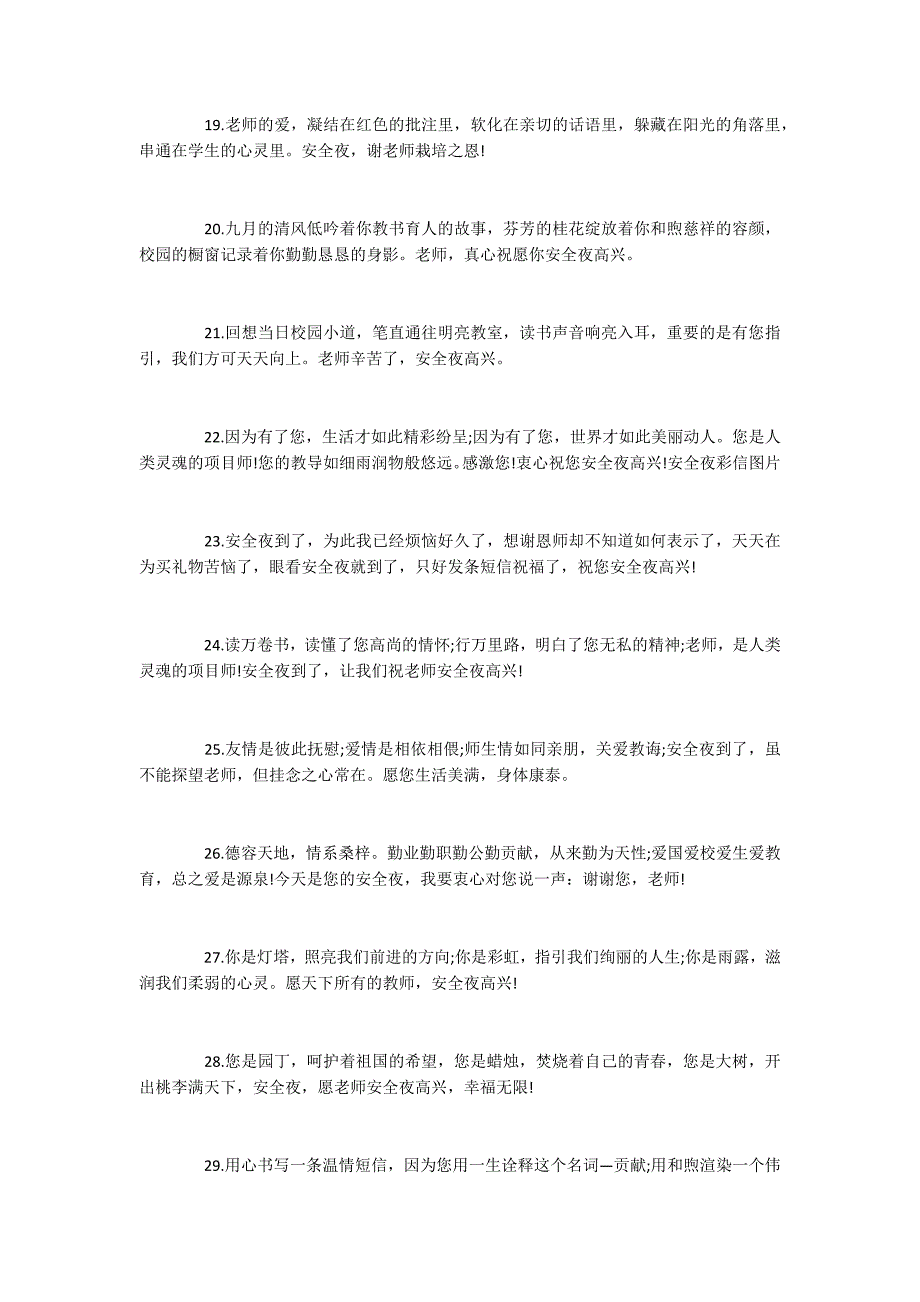 19.老师的爱，凝结在红色的批注里，软化在亲切的话语里，躲藏在阳光的角落里，串通在学生的心灵里。安全夜，谢老师栽培之恩!

20.九月的清风低吟着你教书育人的故事，芬芳的桂花绽放着你和煦慈祥的容颜，校园的橱窗记录着你勤勤恳恳的身影。老师，真心祝愿你安全夜高兴。

21.回想当日校园小道，笔直通往明亮教室，读书声音响亮入耳，重要的是有您指引，我们方可天天向上。老师辛苦了，安全夜高兴。

22.因为有了您，生活才如此精彩纷呈;因为有了您，世界才如此美丽动人。您是人类灵魂的项目师!您的教导如细雨润物般悠远。感激您!衷心祝您安全夜高兴!安全夜彩信图片

23.安全夜到了，为此我已经烦恼好久了，想谢恩师却不知道如何表示了，天天在为买礼物苦恼了，眼看安全夜就到了，只好发条短信祝福了，祝您安全夜高兴!

24.读万卷书，读懂了您高尚的情怀;行万里路，明白了您无私的精神;老师，是人类灵魂的项目师!安全夜到了，让我们祝老师安全夜高兴!

25.友情是彼此抚慰;爱情是相依相偎;师生情如同亲朋，关爱教诲;安全夜到了，虽不能探望老师，但挂念之心常在。愿您生活美满，身体康泰。

26.德容天地，情系桑梓。勤业勤职勤公勤贡献，从来勤为天性;爱国爱校爱生爱教育，总之爱是源泉!今天是您的安全夜，我要衷心对您说一声：谢谢您，老师!

27.你是灯塔，照亮我们前进的方向;你是彩虹，指引我们绚丽的人生;你是雨露，滋润我们柔弱的心灵。愿天下所有的教师，安全夜高兴!

28.您是园丁，呵护着祖国的希望，您是蜡烛，焚烧着自己的青春，您是大树，开出桃李满天下，安全夜，愿老师安全夜高兴，幸福无限!

29.用心书写一条温情短信，因为您用一生诠释这个名词—贡献;用和煦渲染一个伟